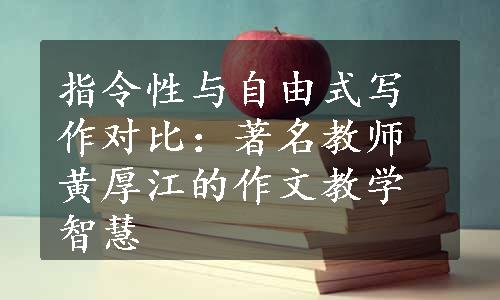 指令性与自由式写作对比：著名教师黄厚江的作文教学智慧